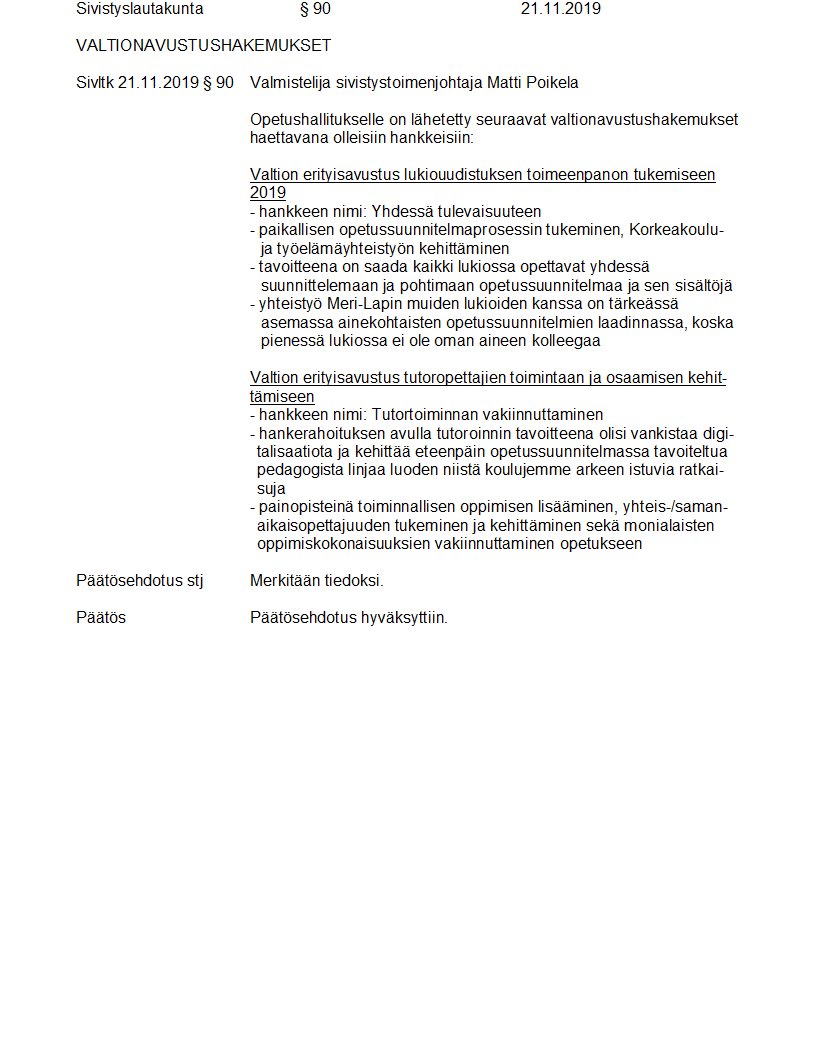 Sivistyslautakunta § 90 21.11.2019

VALTIONAVUSTUSHAKEMUKSET

Sivltk 21.11.2019 § 90 Valmistelija sivistystoimenjohtaja Matti Poikela

Opetushallitukselle on lähetetty seuraavat valtionavustushakemukset haettavana olleisiin hankkeisiin:

Valtion erityisavustus lukiouudistuksen toimeenpanon tukemiseen 2019
- hankkeen nimi: Yhdessä tulevaisuuteen
- paikallisen opetussuunnitelmaprosessin tukeminen, Korkeakoulu- ja työelämäyhteistyön kehittäminen
- tavoitteena on saada kaikki lukiossa opettavat yhdessä suunnittelemaan ja pohtimaan opetussuunnitelmaa ja sen sisältöjä
- yhteistyö Meri-Lapin muiden lukioiden kanssa on tärkeässä asemassa ainekohtaisten opetussuunnitelmien laadinnassa, koska pienessä lukiossa ei ole oman aineen kolleegaa

Valtion erityisavustus tutoropettajien toimintaan ja osaamisen kehittämiseen
- hankkeen nimi: Tutortoiminnan vakiinnuttaminen
- hankerahoituksen avulla tutoroinnin tavoitteena olisi vankistaa digitalisaatiota ja kehittää eteenpäin opetussuunnitelmassa tavoiteltua pedagogista linjaa luoden niistä koulujemme arkeen istuvia ratkaisuja
- painopisteinä toiminnallisen oppimisen lisääminen, yhteis-/samanaikaisopettajuuden tukeminen ja kehittäminen sekä monialaisten oppimiskokonaisuuksien vakiinnuttaminen opetukseen

Päätösehdotus stj Merkitään tiedoksi.

Päätös Päätösehdotus hyväksyttiin.